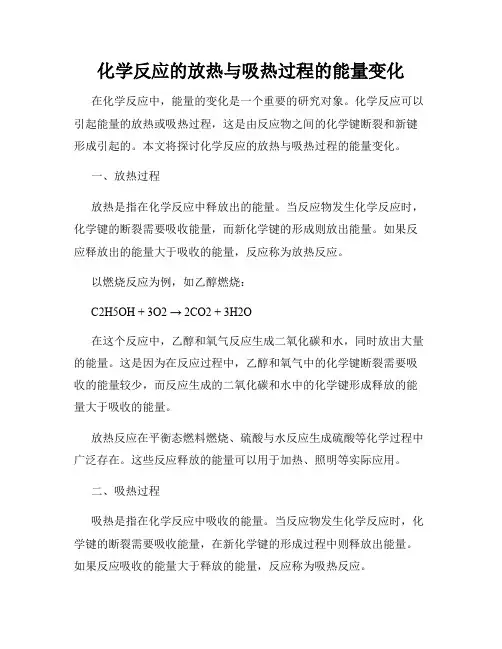 化学反应的放热与吸热过程的能量变化

在化学反应中，能量的变化是一个重要的研究对象。化学反应可以引起能量的放热或吸热过程，这是由反应物之间的化学键断裂和新键形成引起的。本文将探讨化学反应的放热与吸热过程的能量变化。

一、放热过程

放热是指在化学反应中释放出的能量。当反应物发生化学反应时，化学键的断裂需要吸收能量，而新化学键的形成则放出能量。如果反应释放出的能量大于吸收的能量，反应称为放热反应。

以燃烧反应为例，如乙醇燃烧：

C2H5OH + 3O2 → 2CO2 + 3H2O

在这个反应中，乙醇和氧气反应生成二氧化碳和水，同时放出大量的能量。这是因为在反应过程中，乙醇和氧气中的化学键断裂需要吸收的能量较少，而反应生成的二氧化碳和水中的化学键形成释放的能量大于吸收的能量。

放热反应在平衡态燃料燃烧、硫酸与水反应生成硫酸等化学过程中广泛存在。这些反应释放的能量可以用于加热、照明等实际应用。

二、吸热过程

吸热是指在化学反应中吸收的能量。当反应物发生化学反应时，化学键的断裂需要吸收能量，在新化学键的形成过程中则释放出能量。如果反应吸收的能量大于释放的能量，反应称为吸热反应。